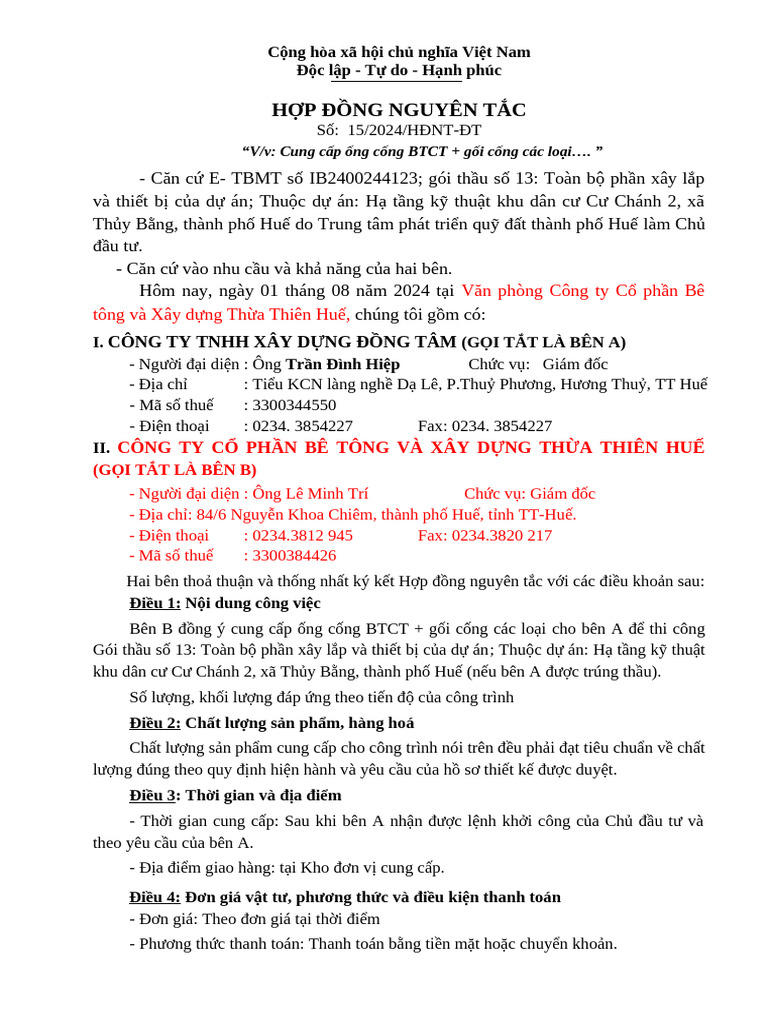 Cộng hòa xã hội chủ nghĩa Việt Nam
Độc lập - Tự do - Hạnh phúc

HỢP ĐỒNG NGUYÊN TẮC
Số: 15/2024/HĐNT-ĐT
"V/v: Cung cấp ống cống BTCT + gối cống các loại…. "

- Căn cứ E- TBMT số IB2400244123; gói thầu số 13: Toàn bộ phần xây lắp và thiết bị của dự án; Thuộc dự án: Hạ tầng kỹ thuật khu dân cư Cư Chánh 2, xã Thủy Bằng, thành phố Huế do Trung tâm phát triển quỹ đất thành phố Huế làm Chủ đầu tư.

- Căn cứ vào nhu cầu và khả năng của hai bên.

Hôm nay, ngày 01 tháng 08 năm 2024 tại Văn phòng Công ty Cổ phần Bê tông và Xây dựng Thừa Thiên Huế, chúng tôi gồm có:

I. CÔNG TY TNHH XÂY DỰNG ĐỒNG TÂM (GỌI TẮT LÀ BÊN A)
- Người đại diện : Ông Trần Đình Hiệp Chức vụ: Giám đốc
- Địa chỉ : Tiểu KCN làng nghề Dạ Lê, P.Thuỷ Phương, Hương Thuỷ, TT Huế
- Mã số thuế : 3300344550
- Điện thoại : 0234. 3854227 Fax: 0234. 3854227

II. CÔNG TY CỔ PHẦN BÊ TÔNG VÀ XÂY DỰNG THỪA THIÊN HUẾ (GỌI TẮT LÀ BÊN B)
- Người đại diện : Ông Lê Minh Trí Chức vụ: Giám đốc
- Địa chỉ: 84/6 Nguyễn Khoa Chiêm, thành phố Huế, tỉnh TT-Huế.
- Điện thoại : 0234.3812 945 Fax: 0234.3820 217
- Mã số thuế : 3300384426

Hai bên thoả thuận và thống nhất ký kết Hợp đồng nguyên tắc với các điều khoản sau:

Điều 1: Nội dung công việc

Bên B đồng ý cung cấp ống cống BTCT + gối cống các loại cho bên A để thi công Gói thầu số 13: Toàn bộ phần xây lắp và thiết bị của dự án; Thuộc dự án: Hạ tầng kỹ thuật khu dân cư Cư Chánh 2, xã Thủy Bằng, thành phố Huế (nếu bên A được trúng thầu).

Số lượng, khối lượng đáp ứng theo tiến độ của công trình

Điều 2: Chất lượng sản phẩm, hàng hoá

Chất lượng sản phẩm cung cấp cho công trình nói trên đều phải đạt tiêu chuẩn về chất lượng đúng theo quy định hiện hành và yêu cầu của hồ sơ thiết kế được duyệt.

Điều 3: Thời gian và địa điểm

- Thời gian cung cấp: Sau khi bên A nhận được lệnh khởi công của Chủ đầu tư và theo yêu cầu của bên A.

- Địa điểm giao hàng: tại Kho đơn vị cung cấp.

Điều 4: Đơn giá vật tư, phương thức và điều kiện thanh toán
- Đơn giá: Theo đơn giá tại thời điểm
- Phương thức thanh toán: Thanh toán bằng tiền mặt hoặc chuyển khoản.